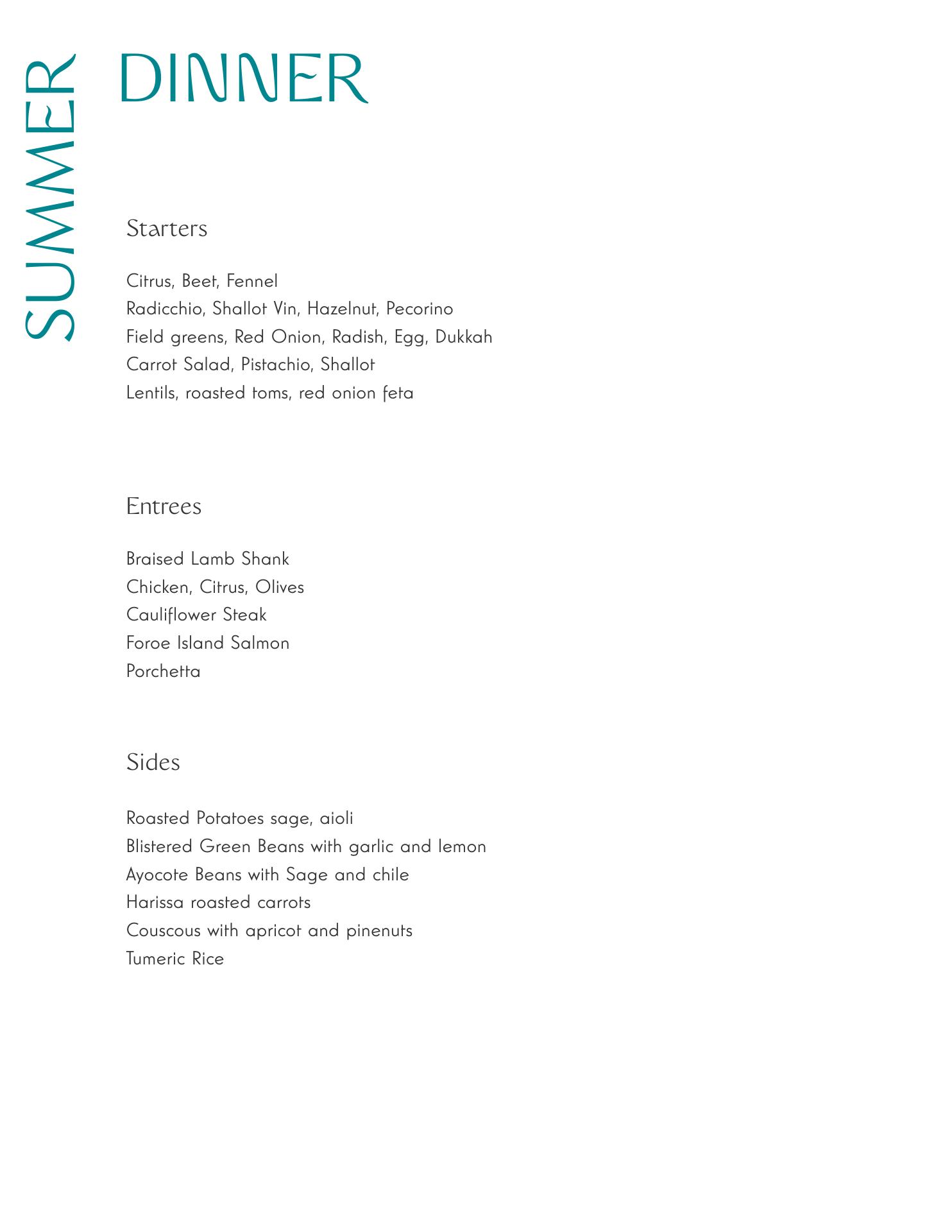 SUMMER

DINNER

Starters

Citrus, Beet, Fennel
Radicchio, Shallot Vin, Hazelnut, Pecorino
Field greens, Red Onion, Radish, Egg, Dukkah
Carrot Salad, Pistachio, Shallot
Lentils, roasted toms, red onion feta

Entrees

Braised Lamb Shank
Chicken, Citrus, Olives
Cauliflower Steak
Foroe Island Salmon
Porchetta

Sides

Roasted Potatoes sage, aioli
Blistered Green Beans with garlic and lemon
Ayocote Beans with Sage and chile
Harissa roasted carrots
Couscous with apricot and pinenuts
Tumeric Rice